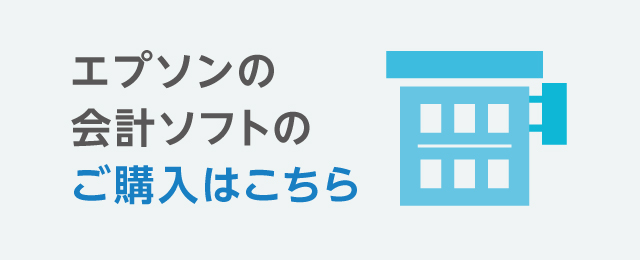 エプソンの
会計ソフトの
ご購入はこちら